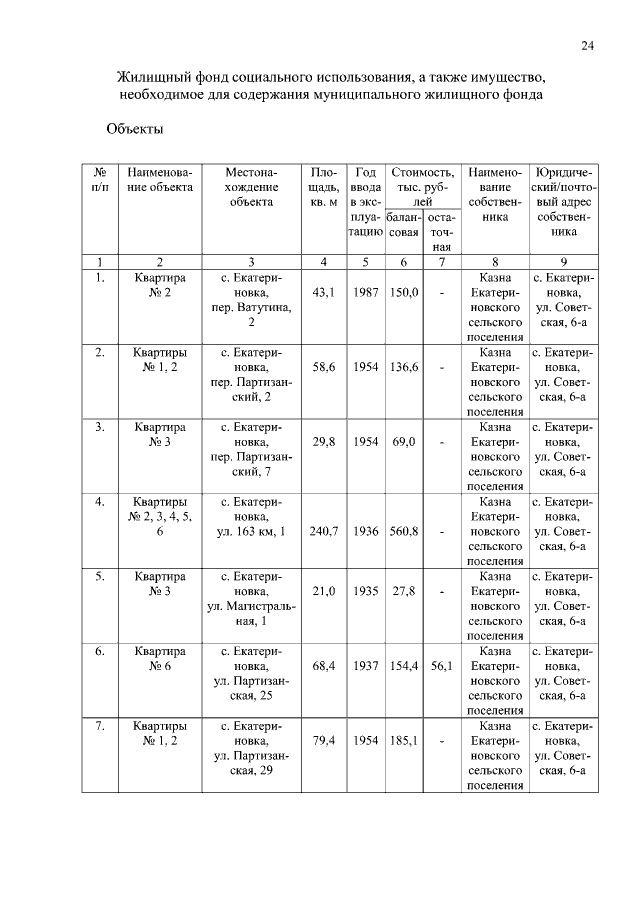 24

Жилищный фонд социального использования, а также имущество, необходимое для содержания муниципального жилищного фонда

Объекты

| № п/п | Наименование объекта | Местонахождение объекта | Площадь, кв. м | Год ввода в эксплуатацию | Стоимость, тыс. рублей балансовая | Стоимость, тыс. рублей остаточная | Наименование собственника | Юридический/почтовый адрес собственника |
|---|---|---|---|---|---|---|---|---|
| 1 | 2 | 3 | 4 | 5 | 6 | 7 | 8 | 9 |
| 1. | Квартира № 2 | с. Екатериновка, пер. Ватутина, 2 | 43,1 | 1987 | 150,0 | - | Казна Екатериновского сельского поселения | с. Екатериновка, ул. Советская, 6-а |
| 2. | Квартиры № 1, 2 | с. Екатериновка, пер. Партизанский, 2 | 58,6 | 1954 | 136,6 | - | Казна Екатериновского сельского поселения | с. Екатериновка, ул. Советская, 6-а |
| 3. | Квартира № 3 | с. Екатериновка, пер. Партизанский, 7 | 29,8 | 1954 | 69,0 | - | Казна Екатериновского сельского поселения | с. Екатериновка, ул. Советская, 6-а |
| 4. | Квартиры № 2, 3, 4, 5, 6 | с. Екатериновка, ул. 163 км, 1 | 240,7 | 1936 | 560,8 | - | Казна Екатериновского сельского поселения | с. Екатериновка, ул. Советская, 6-а |
| 5. | Квартира № 3 | с. Екатериновка, ул. Магистральная, 1 | 21,0 | 1935 | 27,8 | - | Казна Екатериновского сельского поселения | с. Екатериновка, ул. Советская, 6-а |
| 6. | Квартира № 6 | с. Екатериновка, ул. Партизанская, 25 | 68,4 | 1937 | 154,4 | 56,1 | Казна Екатериновского сельского поселения | с. Екатериновка, ул. Советская, 6-а |
| 7. | Квартиры № 1, 2 | с. Екатериновка, ул. Партизанская, 29 | 79,4 | 1954 | 185,1 | - | Казна Екатериновского сельского поселения | с. Екатериновка, ул. Советская, 6-а |